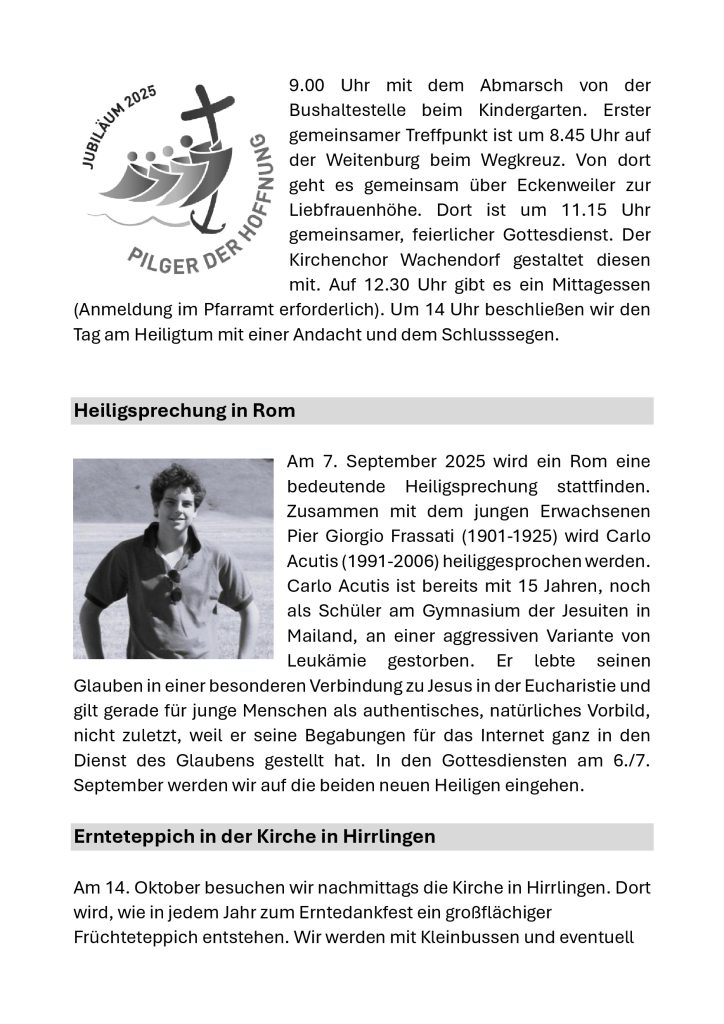 JUBILÄUM 2025
PILGER DER HOFFNUNG

9.00 Uhr mit dem Abmarsch von der Bushaltestelle beim Kindergarten. Erster gemeinsamer Treffpunkt ist um 8.45 Uhr auf der Weitenburg beim Wegkreuz. Von dort geht es gemeinsam über Eckenweiler zur Liebfrauenhöhe. Dort ist um 11.15 Uhr gemeinsamer, feierlicher Gottesdienst. Der Kirchenchor Wachendorf gestaltet diesen mit. Auf 12.30 Uhr gibt es ein Mittagessen (Anmeldung im Pfarramt erforderlich). Um 14 Uhr beschließen wir den Tag am Heiligtum mit einer Andacht und dem Schlusssegen.

Heiligsprechung in Rom

Am 7. September 2025 wird ein Rom eine bedeutende Heiligsprechung stattfinden. Zusammen mit dem jungen Erwachsenen Pier Giorgio Frassati (1901-1925) wird Carlo Acutis (1991-2006) heiliggesprochen werden. Carlo Acutis ist bereits mit 15 Jahren, noch als Schüler am Gymnasium der Jesuiten in Mailand, an einer aggressiven Variante von Leukämie gestorben. Er lebte seinen Glauben in einer besonderen Verbindung zu Jesus in der Eucharistie und gilt gerade für junge Menschen als authentisches, natürliches Vorbild, nicht zuletzt, weil er seine Begabungen für das Internet ganz in den Dienst des Glaubens gestellt hat. In den Gottesdiensten am 6./7. September werden wir auf die beiden neuen Heiligen eingehen.

Ernteteppich in der Kirche in Hirrlingen

Am 14. Oktober besuchen wir nachmittags die Kirche in Hirrlingen. Dort wird, wie in jedem Jahr zum Erntedankfest ein großflächiger Früchteteppich entstehen. Wir werden mit Kleinbussen und eventuell